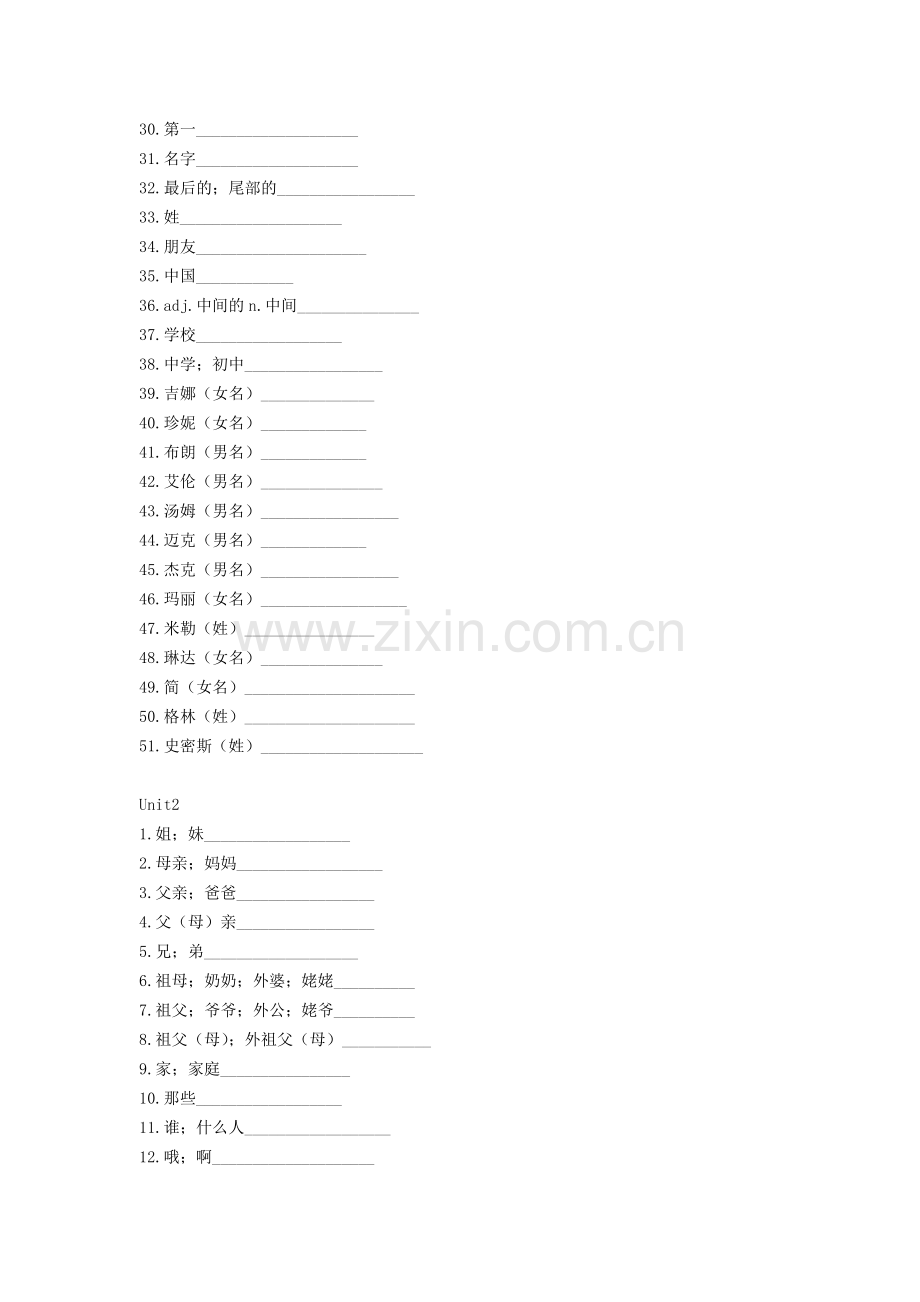 30.第一____
31.名字____
32.最后的；尾部的____
33.姓____
34.朋友____
35.中国____
36.adj.中间的n.中间____
37.学校____
38.中学；初中____
39.吉娜（女名）____
40.珍妮（女名）____
41.布朗（男名）____
42.艾伦（男名）____
43.汤姆（男名）____
44.迈克（男名）____
45.杰克（男名）____
46.玛丽（女名）____
47.米勒（姓）____
48.琳达（女名）____
49.简（女名）____
50.格林（姓）____
51.史密斯（姓）____

Unit2
1.姐；妹____
2.母亲；妈妈____
3.父亲；爸爸____
4.父（母）亲____
5.兄；弟____
6.祖母；奶奶；外婆；姥姥____
7.祖父；爷爷；外公；姥爷____
8.祖父（母）；外祖父（母）____
9.家；家庭____
10.那些____
11.谁；什么人____
12.哦；啊____

www.zixin.com.cn